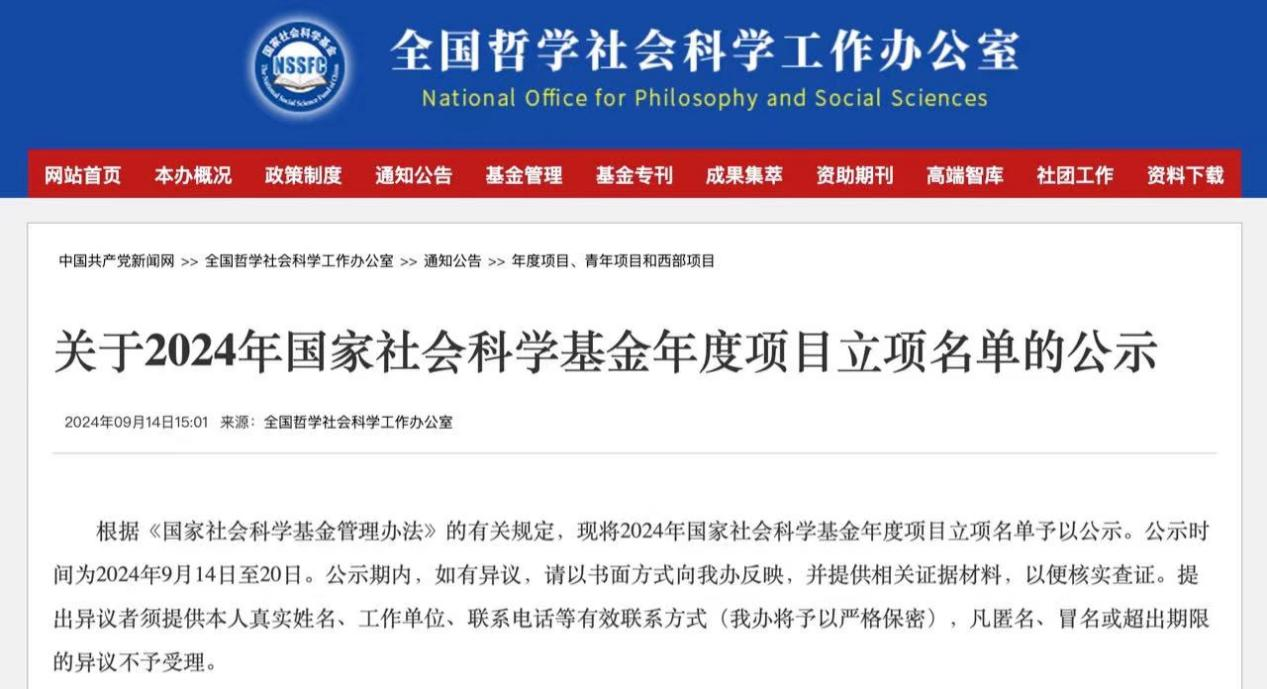 国家社会科学基金
NSSFC
The National Social Science Fund of China

全国哲学社会科学工作办公室
National Office for Philosophy and Social Sciences

网站首页 本办概况 政策制度 通知公告 基金管理 基金专刊 成果集萃 资助期刊 高端智库 社团工作 资料下载

中国共产党新闻网 >> 全国哲学社会科学工作办公室 >> 通知公告 >> 年度项目、青年项目和西部项目

关于2024年国家社会科学基金年度项目立项名单的公示

2024年09月14日15:01 来源：全国哲学社会科学工作办公室

根据《国家社会科学基金管理办法》的有关规定，现将2024年国家社会科学基金年度项目立项名单予以公示。公示时间为2024年9月14日至20日。公示期内，如有异议，请以书面方式向我办反映，并提供相关证据材料，以便核实查证。提出异议者须提供本人真实姓名、工作单位、联系电话等有效联系方式（我办将予以严格保密），凡匿名、冒名或超出期限的异议不予受理。